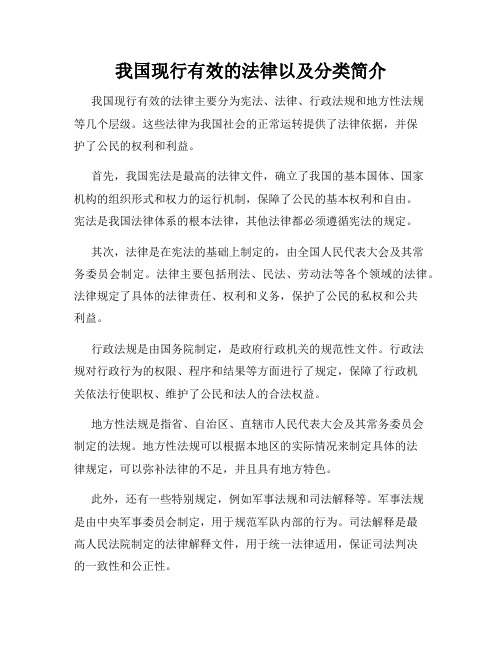 我国现行有效的法律以及分类简介

我国现行有效的法律主要分为宪法、法律、行政法规和地方性法规等几个层级。这些法律为我国社会的正常运转提供了法律依据，并保护了公民的权利和利益。

首先，我国宪法是最高的法律文件，确立了我国的基本国体、国家机构的组织形式和权力的运行机制，保障了公民的基本权利和自由。宪法是我国法律体系的根本法律，其他法律都必须遵循宪法的规定。

其次，法律是在宪法的基础上制定的，由全国人民代表大会及其常务委员会制定。法律主要包括刑法、民法、劳动法等各个领域的法律。法律规定了具体的法律责任、权利和义务，保护了公民的私权和公共利益。

行政法规是由国务院制定，是政府行政机关的规范性文件。行政法规对行政行为的权限、程序和结果等方面进行了规定，保障了行政机关依法行使职权、维护了公民和法人的合法权益。

地方性法规是指省、自治区、直辖市人民代表大会及其常务委员会制定的法规。地方性法规可以根据本地区的实际情况来制定具体的法律规定，可以弥补法律的不足，并且具有地方特色。

此外，还有一些特别规定，例如军事法规和司法解释等。军事法规是由中央军事委员会制定，用于规范军队内部的行为。司法解释是最高人民法院制定的法律解释文件，用于统一法律适用，保证司法判决的一致性和公正性。